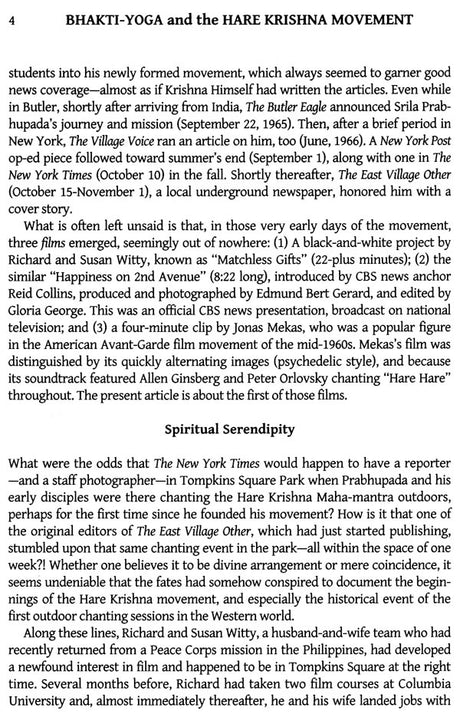 4 BHAKTI-YOGA and the HARE KRISHNA MOVEMENT

students into his newly formed movement, which always seemed to garner good news coverage—almost as if Krishna Himself had written the articles. Even while in Butler, shortly after arriving from India, The Butler Eagle announced Srila Prabhupada's journey and mission (September 22, 1965). Then, after a brief period in New York, The Village Voice ran an article on him, too (June, 1966). A New York Post op-ed piece followed toward summer's end (September 1), along with one in The New York Times (October 10) in the fall. Shortly thereafter, The East Village Other (October 15-November 1), a local underground newspaper, honored him with a cover story.

What is often left unsaid is that, in those very early days of the movement, three films emerged, seemingly out of nowhere: (1) A black-and-white project by Richard and Susan Witty, known as "Matchless Gifts" (22-plus minutes); (2) the similar "Happiness on 2nd Avenue" (8:22 long), introduced by CBS news anchor Reid Collins, produced and photographed by Edmund Bert Gerard, and edited by Gloria George. This was an official CBS news presentation, broadcast on national television; and (3) a four-minute clip by Jonas Mekas, who was a popular figure in the American Avant-Garde film movement of the mid-1960s. Mekas's film was distinguished by its quickly alternating images (psychedelic style), and because its soundtrack featured Allen Ginsberg and Peter Orlovsky chanting "Hare Hare" throughout. The present article is about the first of those films.

Spiritual Serendipity

What were the odds that The New York Times would happen to have a reporter —and a staff photographer—in Tompkins Square Park when Prabhupada and his early disciples were there chanting the Hare Krishna Maha-mantra outdoors, perhaps for the first time since he founded his movement? How is it that one of the original editors of The East Village Other, which had just started publishing, stumbled upon that same chanting event in the park—all within the space of one week?! Whether one believes it to be divine arrangement or mere coincidence, it seems undeniable that the fates had somehow conspired to document the beginnings of the Hare Krishna movement, and especially the historical event of the first outdoor chanting sessions in the Western world.

Along these lines, Richard and Susan Witty, a husband-and-wife team who had recently returned from a Peace Corps mission in the Philippines, had developed a newfound interest in film and happened to be in Tompkins Square at the right time. Several months before, Richard had taken two film courses at Columbia University and, almost immediately thereafter, he and his wife landed jobs with